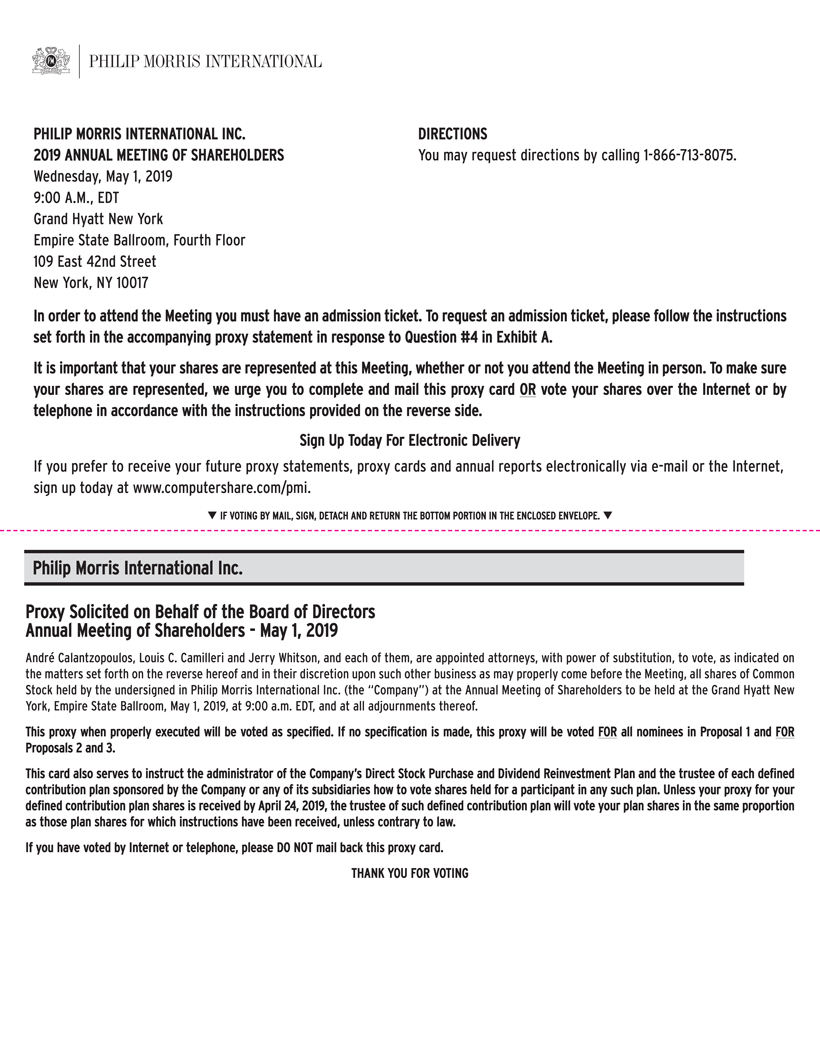 PHILIP MORRIS INTERNATIONAL

PHILIP MORRIS INTERNATIONAL INC.
2019 ANNUAL MEETING OF SHAREHOLDERS
Wednesday, May 1, 2019
9:00 A.M., EDT
Grand Hyatt New York
Empire State Ballroom, Fourth Floor
109 East 42nd Street
New York, NY 10017

DIRECTIONS
You may request directions by calling 1-866-713-8075.

In order to attend the Meeting you must have an admission ticket. To request an admission ticket, please follow the instructions set forth in the accompanying proxy statement in response to Question #4 in Exhibit A.

It is important that your shares are represented at this Meeting, whether or not you attend the Meeting in person. To make sure your shares are represented, we urge you to complete and mail this proxy card OR vote your shares over the Internet or by telephone in accordance with the instructions provided on the reverse side.

Sign Up Today For Electronic Delivery

If you prefer to receive your future proxy statements, proxy cards and annual reports electronically via e-mail or the Internet, sign up today at www.computershare.com/pmi.

▼ IF VOTING BY MAIL, SIGN, DETACH AND RETURN THE BOTTOM PORTION IN THE ENCLOSED ENVELOPE. ▼

Philip Morris International Inc.

Proxy Solicited on Behalf of the Board of Directors
Annual Meeting of Shareholders - May 1, 2019

André Calantzopoulos, Louis C. Camilleri and Jerry Whitson, and each of them, are appointed attorneys, with power of substitution, to vote, as indicated on the matters set forth on the reverse hereof and in their discretion upon such other business as may properly come before the Meeting, all shares of Common Stock held by the undersigned in Philip Morris International Inc. (the "Company") at the Annual Meeting of Shareholders to be held at the Grand Hyatt New York, Empire State Ballroom, May 1, 2019, at 9:00 a.m. EDT, and at all adjournments thereof.

This proxy when properly executed will be voted as specified. If no specification is made, this proxy will be voted FOR all nominees in Proposal 1 and FOR Proposals 2 and 3.

This card also serves to instruct the administrator of the Company's Direct Stock Purchase and Dividend Reinvestment Plan and the trustee of each defined contribution plan sponsored by the Company or any of its subsidiaries how to vote shares held for a participant in any such plan. Unless your proxy for your defined contribution plan shares is received by April 24, 2019, the trustee of such defined contribution plan will vote your plan shares in the same proportion as those plan shares for which instructions have been received, unless contrary to law.

If you have voted by Internet or telephone, please DO NOT mail back this proxy card.

THANK YOU FOR VOTING